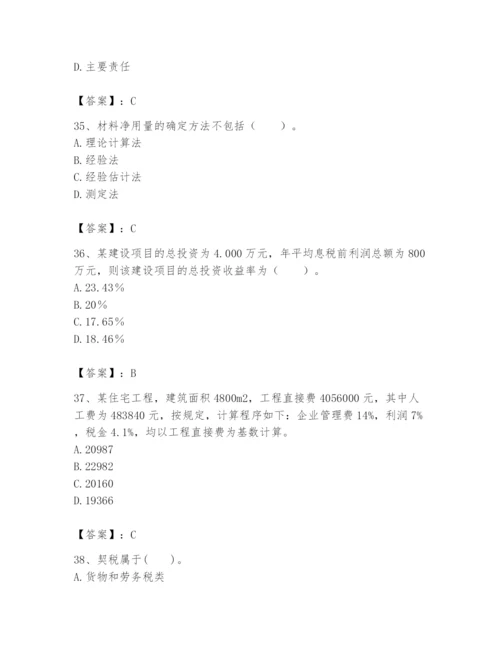 D. 主要责任

【答案】：C

35、材料净用量的确定方法不包括（　　）。
A. 理论计算法
B. 经验法
C. 经验估计法
D. 测定法

【答案】：C

36、某建设项目的总投资为 4.000 万元，年平均息税前利润总额为 800 万元，则该建设项目的总投资收益率为（　　）。
A. 23.43%
B. 20%
C. 17.65%
D. 18.46%

【答案】：B

37、某住宅工程，建筑面积 4800m2，工程直接费 4056000 元，其中人工费为 483840 元，按规定，计算程序如下：企业管理费 14%，利润 7%，税金 4.1%，均以工程直接费为基数计算。
A. 20987
B. 22982
C. 20160
D. 19366

【答案】：C

38、契税属于(　　)。
A. 货物和劳务税类